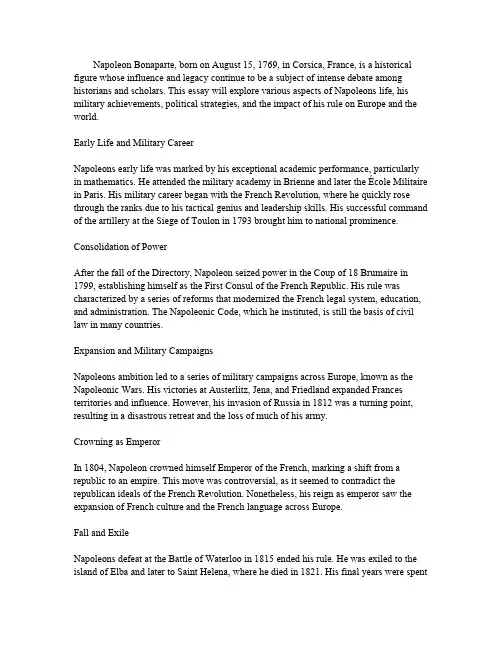 Napoleon Bonaparte, born on August 15, 1769, in Corsica, France, is a historical figure whose influence and legacy continue to be a subject of intense debate among historians and scholars. This essay will explore various aspects of Napoleons life, his military achievements, political strategies, and the impact of his rule on Europe and the world.

Early Life and Military Career

Napoleons early life was marked by his exceptional academic performance, particularly in mathematics. He attended the military academy in Brienne and later the École Militaire in Paris. His military career began with the French Revolution, where he quickly rose through the ranks due to his tactical genius and leadership skills. His successful command of the artillery at the Siege of Toulon in 1793 brought him to national prominence.

Consolidation of Power

After the fall of the Directory, Napoleon seized power in the Coup of 18 Brumaire in 1799, establishing himself as the First Consul of the French Republic. His rule was characterized by a series of reforms that modernized the French legal system, education, and administration. The Napoleonic Code, which he instituted, is still the basis of civil law in many countries.

Expansion and Military Campaigns

Napoleons ambition led to a series of military campaigns across Europe, known as the Napoleonic Wars. His victories at Austerlitz, Jena, and Friedland expanded Frances territories and influence. However, his invasion of Russia in 1812 was a turning point, resulting in a disastrous retreat and the loss of much of his army.

Crowning as Emperor

In 1804, Napoleon crowned himself Emperor of the French, marking a shift from a republic to an empire. This move was controversial, as it seemed to contradict the republican ideals of the French Revolution. Nonetheless, his reign as emperor saw the expansion of French culture and the French language across Europe.

Fall and Exile

Napoleons defeat at the Battle of Waterloo in 1815 ended his rule. He was exiled to the island of Elba and later to Saint Helena, where he died in 1821. His final years were spent